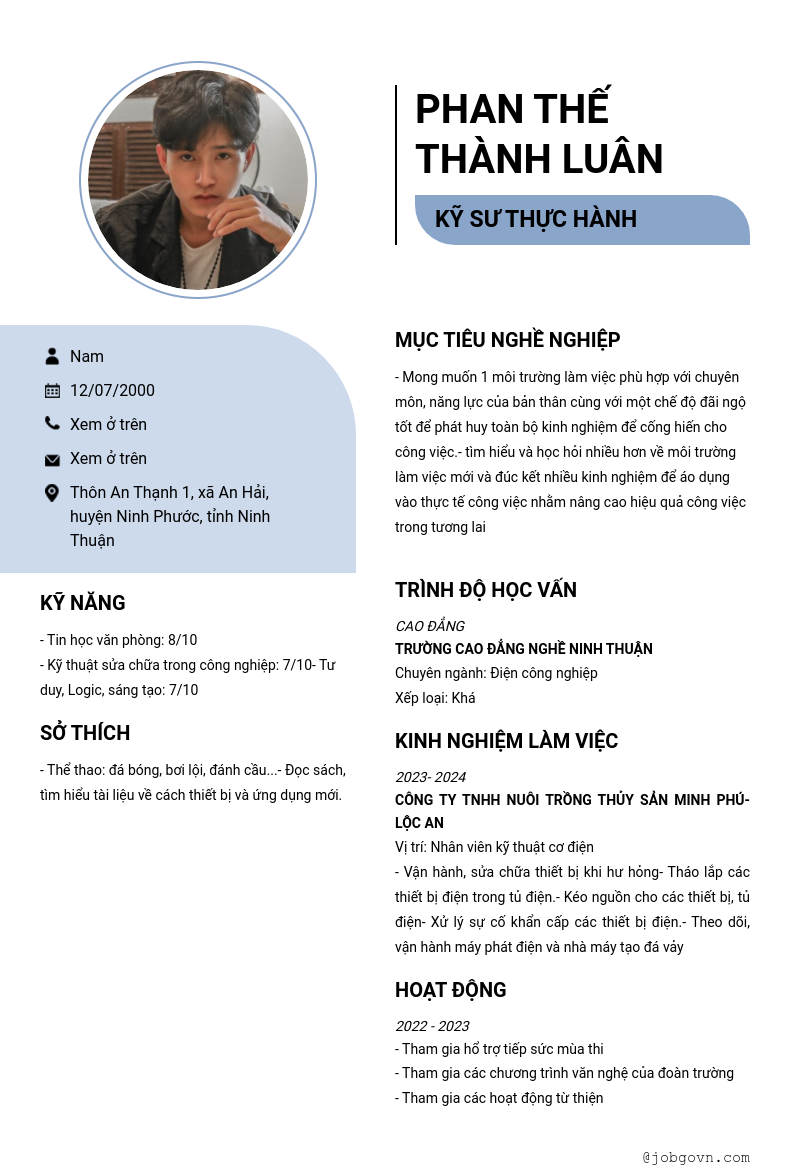 PHAN THẾ THÀNH LUÂN

KỸ SƯ THỰC HÀNH

Nam

12/07/2000

Xem ở trên

Xem ở trên

Thôn An Thạnh 1, xã An Hải, huyện Ninh Phước, tỉnh Ninh Thuận

KỸ NĂNG

- Tin học văn phòng: 8/10
- Kỹ thuật sửa chữa trong công nghiệp: 7/10- Tư duy, Logic, sáng tạo: 7/10

SỞ THÍCH

- Thể thao: đá bóng, bơi lội, đánh cầu...- Đọc sách, tìm hiểu tài liệu về cách thiết bị và ứng dụng mới.

MỤC TIÊU NGHỀ NGHIỆP

- Mong muốn 1 môi trường làm việc phù hợp với chuyên môn, năng lực của bản thân cùng với một chế độ đãi ngộ tốt để phát huy toàn bộ kinh nghiệm để cống hiến cho công việc.- tìm hiểu và học hỏi nhiều hơn về môi trường làm việc mới và đúc kết nhiều kinh nghiệm để áo dụng vào thực tế công việc nhằm nâng cao hiệu quả công việc trong tương lai

TRÌNH ĐỘ HỌC VẤN

CAO ĐẲNG
TRƯỜNG CAO ĐẲNG NGHỀ NINH THUẬN
Chuyên ngành: Điện công nghiệp
Xếp loại: Khá

KINH NGHIỆM LÀM VIỆC

2023- 2024
CÔNG TY TNHH NUÔI TRỒNG THỦY SẢN MINH PHÚ- LỘC AN
Vị trí: Nhân viên kỹ thuật cơ điện
- Vận hành, sửa chữa thiết bị khi hư hỏng- Tháo lắp các thiết bị điện trong tủ điện.- Kéo nguồn cho các thiết bị, tủ điện- Xử lý sự cố khẩn cấp các thiết bị điện.- Theo dõi, vận hành máy phát điện và nhà máy tạo đá vảy

HOẠT ĐỘNG

2022 - 2023
- Tham gia hổ trợ tiếp sức mùa thi
- Tham gia các chương trình văn nghệ của đoàn trường
- Tham gia các hoạt động từ thiện

@jobgovn.com